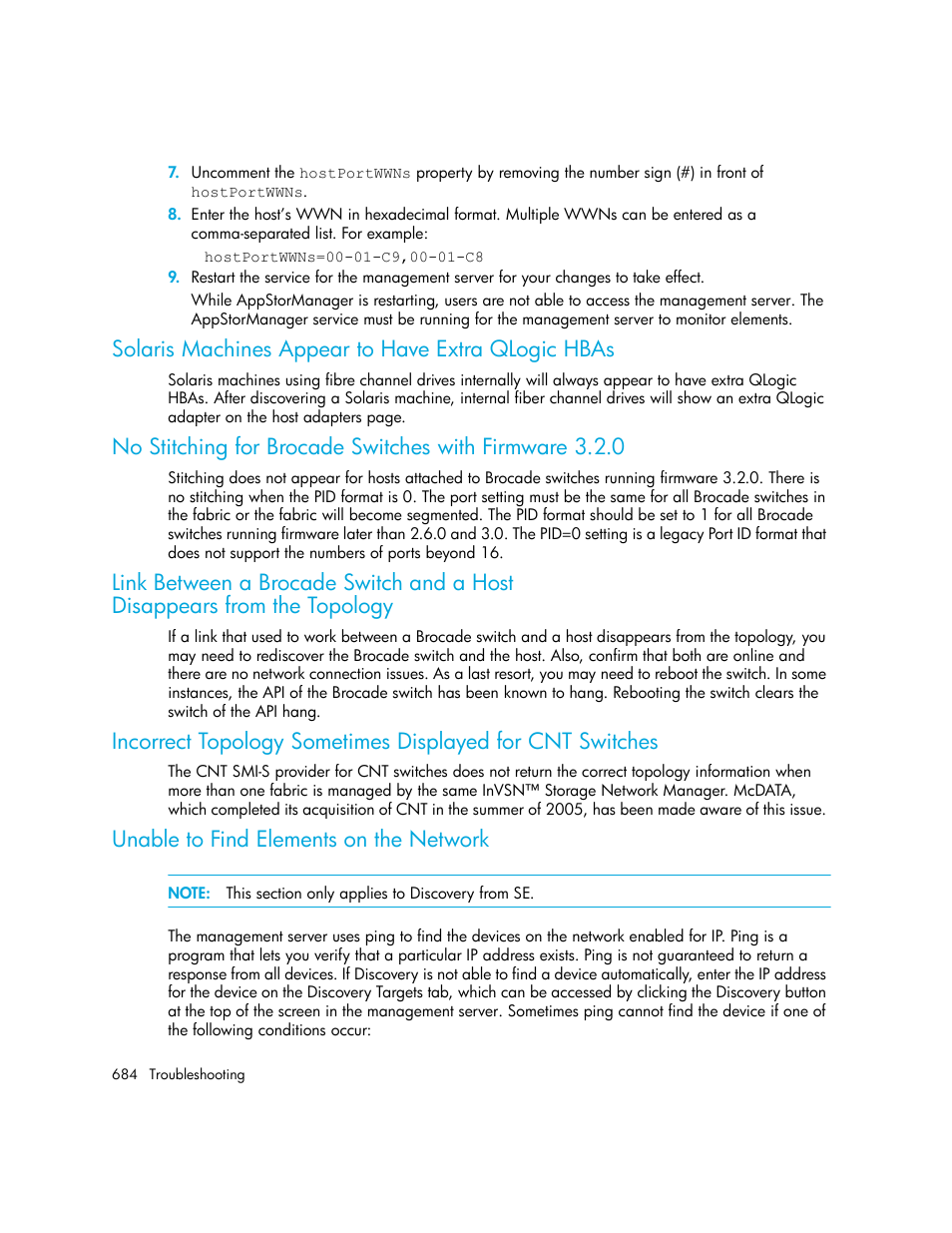 7. Uncomment the hostPortWWNs property by removing the number sign (#) in front of hostPortWWNs.

8. Enter the host's WWN in hexadecimal format. Multiple WWNs can be entered as a comma-separated list. For example:

hostPortWWNs=00-01-C9,00-01-C8

9. Restart the service for the management server for your changes to take effect.

While AppStorManager is restarting, users are not able to access the management server. The AppStorManager service must be running for the management server to monitor elements.

Solaris Machines Appear to Have Extra QLogic HBAs

Solaris machines using fibre channel drives internally will always appear to have extra QLogic HBAs. After discovering a Solaris machine, internal fiber channel drives will show an extra QLogic adapter on the host adapters page.

No Stitching for Brocade Switches with Firmware 3.2.0

Stitching does not appear for hosts attached to Brocade switches running firmware 3.2.0. There is no stitching when the PID format is 0. The port setting must be the same for all Brocade switches in the fabric or the fabric will become segmented. The PID format should be set to 1 for all Brocade switches running firmware later than 2.6.0 and 3.0. The PID=0 setting is a legacy Port ID format that does not support the numbers of ports beyond 16.

Link Between a Brocade Switch and a Host Disappears from the Topology

If a link that used to work between a Brocade switch and a host disappears from the topology, you may need to rediscover the Brocade switch and the host. Also, confirm that both are online and there are no network connection issues. As a last resort, you may need to reboot the switch. In some instances, the API of the Brocade switch has been known to hang. Rebooting the switch clears the switch of the API hang.

Incorrect Topology Sometimes Displayed for CNT Switches

The CNT SMI-S provider for CNT switches does not return the correct topology information when more than one fabric is managed by the same InVSN™ Storage Network Manager. McDATA, which completed its acquisition of CNT in the summer of 2005, has been made aware of this issue.

Unable to Find Elements on the Network

NOTE: This section only applies to Discovery from SE.

The management server uses ping to find the devices on the network enabled for IP. Ping is a program that lets you verify that a particular IP address exists. Ping is not guaranteed to return a response from all devices. If Discovery is not able to find a device automatically, enter the IP address for the device on the Discovery Targets tab, which can be accessed by clicking the Discovery button at the top of the screen in the management server. Sometimes ping cannot find the device if one of the following conditions occur:

684 Troubleshooting